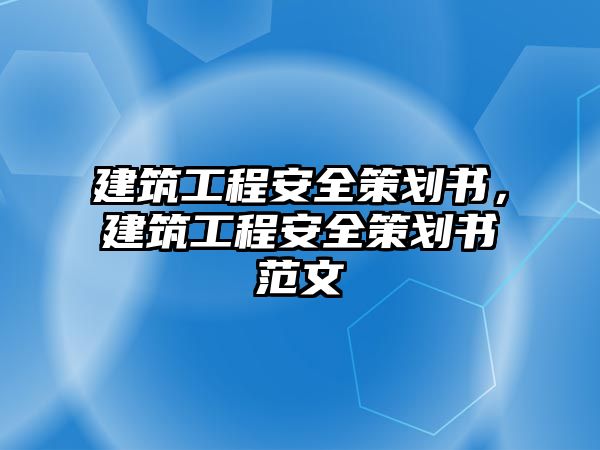 建筑工程安全策划书，建筑工程安全策划书范文